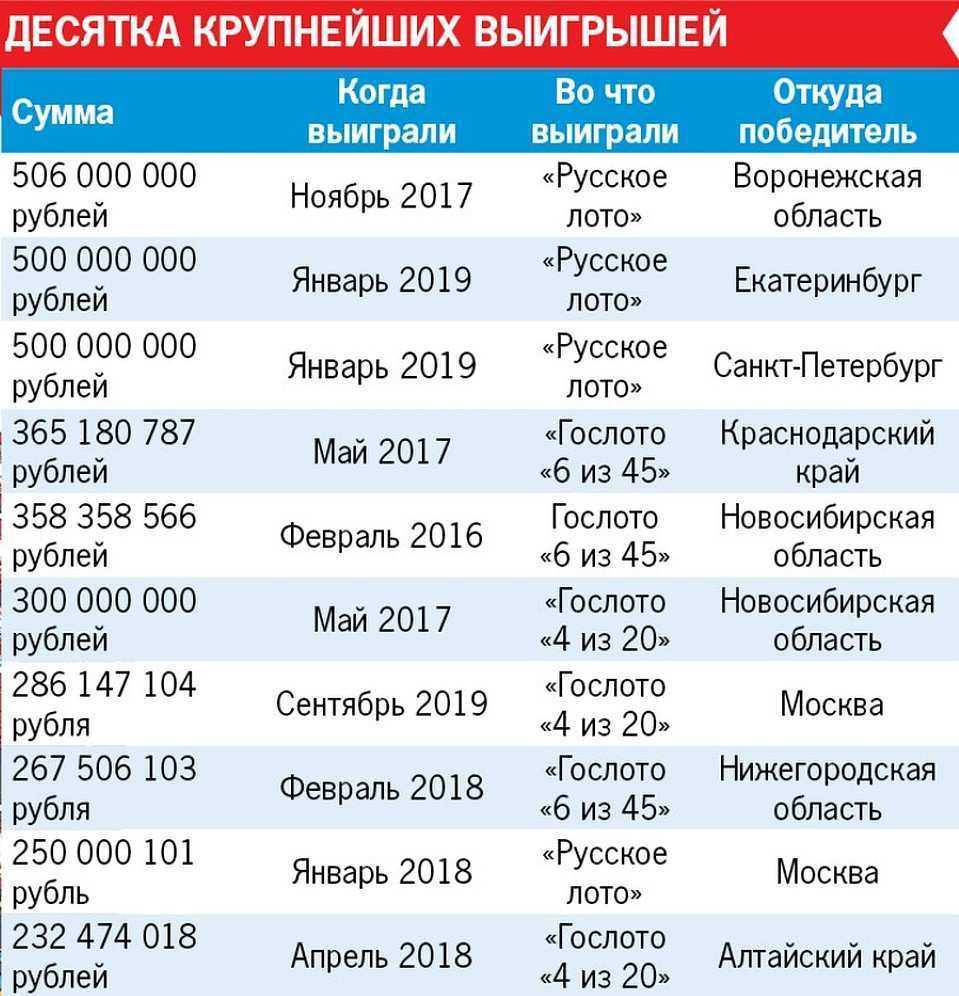 ДЕСЯТКА КРУПНЕЙШИХ ВЫИГРЫШЕЙ

| Сумма | Когда выиграли | Во что выиграли | Откуда победитель |
|---|---|---|---|
| 506 000 000 рублей | Ноябрь 2017 | «Русское лото» | Воронежская область |
| 500 000 000 рублей | Январь 2019 | «Русское лото» | Екатеринбург |
| 500 000 000 рублей | Январь 2019 | «Русское лото» | Санкт-Петербург |
| 365 180 787 рублей | Май 2017 | «Гослото «6 из 45» | Краснодарский край |
| 358 358 566 рублей | Февраль 2016 | Гослото «6 из 45» | Новосибирская область |
| 300 000 000 рублей | Май 2017 | «Гослото «4 из 20» | Новосибирская область |
| 286 147 104 рубля | Сентябрь 2019 | «Гослото «4 из 20» | Москва |
| 267 506 103 рубля | Февраль 2018 | «Гослото «6 из 45» | Нижегородская область |
| 250 000 101 рубль | Январь 2018 | «Русское лото» | Москва |
| 232 474 018 рублей | Апрель 2018 | «Гослото «4 из 20» | Алтайский край |